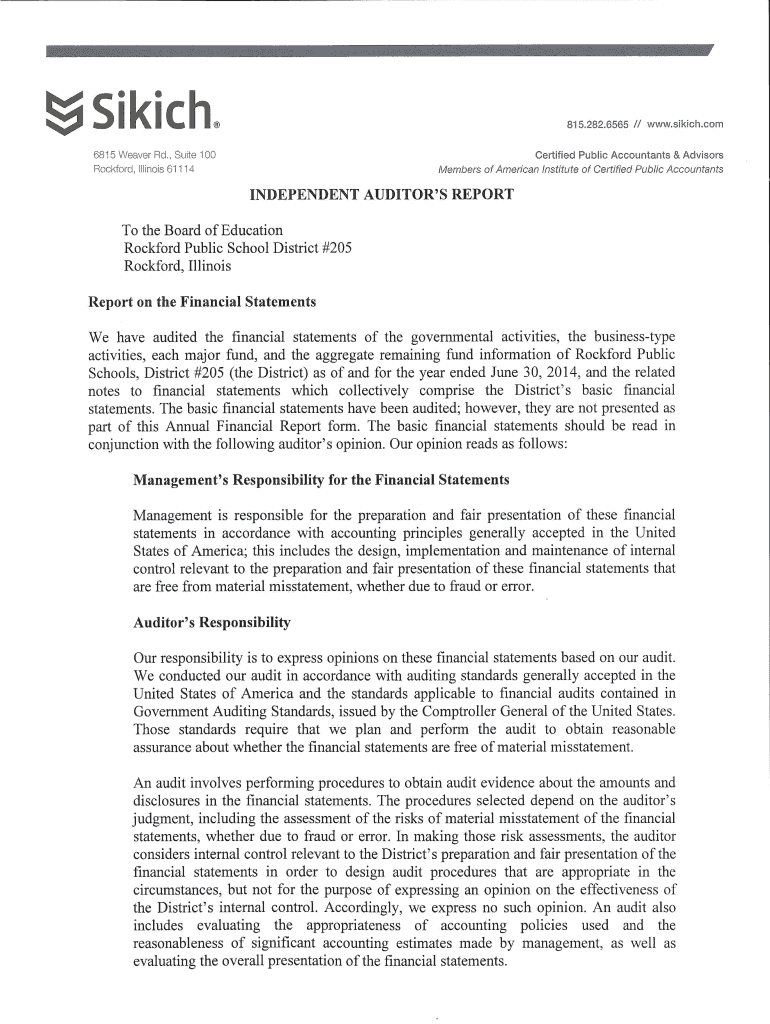 Sikich®

815.282.6565 // www.sikich.com

6815 Weaver Rd., Suite 100
Rockford, Illinois 61114

Certified Public Accountants & Advisors
Members of American Institute of Certified Public Accountants

INDEPENDENT AUDITOR'S REPORT

To the Board of Education
Rockford Public School District #205
Rockford, Illinois

Report on the Financial Statements

We have audited the financial statements of the governmental activities, the business-type activities, each major fund, and the aggregate remaining fund information of Rockford Public Schools, District #205 (the District) as of and for the year ended June 30, 2014, and the related notes to financial statements which collectively comprise the District's basic financial statements. The basic financial statements have been audited; however, they are not presented as part of this Annual Financial Report form. The basic financial statements should be read in conjunction with the following auditor's opinion. Our opinion reads as follows:

Management's Responsibility for the Financial Statements

Management is responsible for the preparation and fair presentation of these financial statements in accordance with accounting principles generally accepted in the United States of America; this includes the design, implementation and maintenance of internal control relevant to the preparation and fair presentation of these financial statements that are free from material misstatement, whether due to fraud or error.

Auditor's Responsibility

Our responsibility is to express opinions on these financial statements based on our audit. We conducted our audit in accordance with auditing standards generally accepted in the United States of America and the standards applicable to financial audits contained in Government Auditing Standards, issued by the Comptroller General of the United States. Those standards require that we plan and perform the audit to obtain reasonable assurance about whether the financial statements are free of material misstatement.

An audit involves performing procedures to obtain audit evidence about the amounts and disclosures in the financial statements. The procedures selected depend on the auditor's judgment, including the assessment of the risks of material misstatement of the financial statements, whether due to fraud or error. In making those risk assessments, the auditor considers internal control relevant to the District's preparation and fair presentation of the financial statements in order to design audit procedures that are appropriate in the circumstances, but not for the purpose of expressing an opinion on the effectiveness of the District's internal control. Accordingly, we express no such opinion. An audit also includes evaluating the appropriateness of accounting policies used and the reasonableness of significant accounting estimates made by management, as well as evaluating the overall presentation of the financial statements.